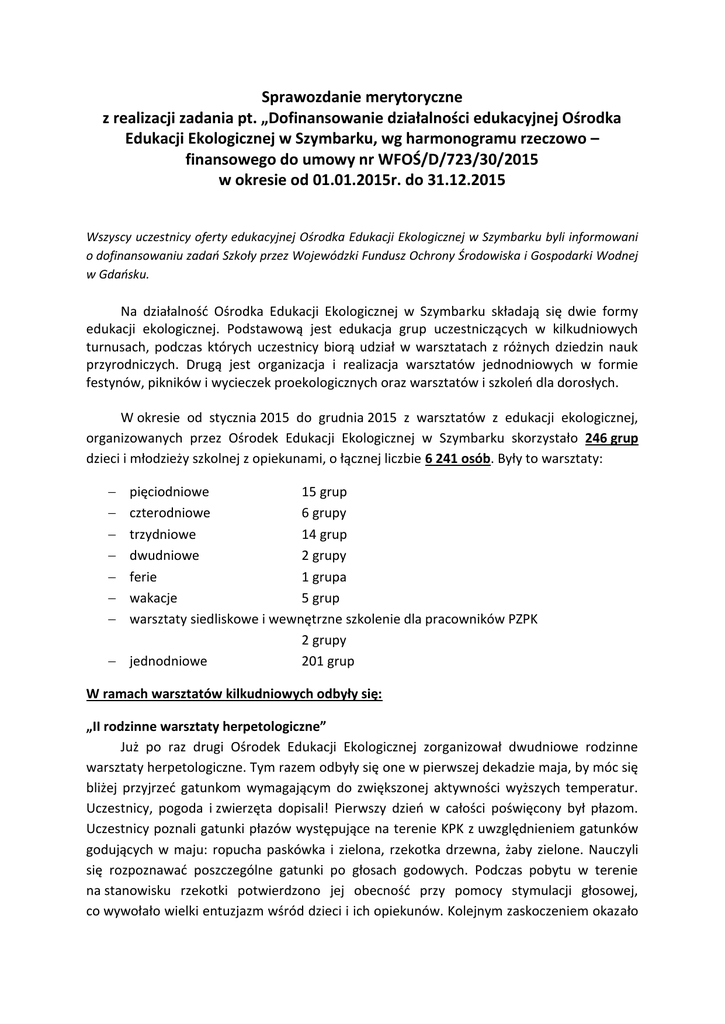 Sprawozdanie merytoryczne
z realizacji zadania pt. „Dofinansowanie działalności edukacyjnej Ośrodka Edukacji Ekologicznej w Szymbarku, wg harmonogramu rzeczowo – finansowego do umowy nr WFOŚ/D/723/30/2015
w okresie od 01.01.2015r. do 31.12.2015

Wszyscy uczestnicy oferty edukacyjnej Ośrodka Edukacji Ekologicznej w Szymbarku byli informowani o dofinansowaniu zadań Szkoły przez Wojewódzki Fundusz Ochrony Środowiska i Gospodarki Wodnej w Gdańsku.

Na działalność Ośrodka Edukacji Ekologicznej w Szymbarku składają się dwie formy edukacji ekologicznej. Podstawową jest edukacja grup uczestniczących w kilkudniowych turnusach, podczas których uczestnicy biorą udział w warsztatach z różnych dziedzin nauk przyrodniczych. Drugą jest organizacja i realizacja warsztatów jednodniowych w formie festynów, pikników i wycieczek proekologicznych oraz warsztatów i szkoleń dla dorosłych.

W okresie od stycznia 2015 do grudnia 2015 z warsztatów z edukacji ekologicznej, organizowanych przez Ośrodek Edukacji Ekologicznej w Szymbarku skorzystało 246 grup dzieci i młodzieży szkolnej z opiekunami, o łącznej liczbie 6 241 osób. Były to warsztaty:

– pięciodniowe 15 grup
– czterodniowe 6 grupy
– trzydniowe 14 grup
– dwudniowe 2 grupy
– ferie 1 grupa
– wakacje 5 grup
– warsztaty siedliskowe i wewnętrzne szkolenie dla pracowników PZPK 2 grupy
– jednodniowe 201 grup

W ramach warsztatów kilkudniowych odbyły się:

„II rodzinne warsztaty herpetologiczne”
Już po raz drugi Ośrodek Edukacji Ekologicznej zorganizował dwudniowe rodzinne warsztaty herpetologiczne. Tym razem odbyły się one w pierwszej dekadzie maja, by móc się bliżej przyjrzeć gatunkom wymagającym do zwiększonej aktywności wyższych temperatur. Uczestnicy, pogoda i zwierzęta dopisali! Pierwszy dzień w całości poświęcony był płazom. Uczestnicy poznali gatunki płazów występujące na terenie KPK z uwzględnieniem gatunków godujących w maju: ropucha paskówka i zielona, rzekotka drzewna, żaby zielone. Nauczyli się rozpoznawać poszczególne gatunki po głosach godowych. Podczas pobytu w terenie na stanowisku rzekotki potwierdzono jej obecność przy pomocy stymulacji głosowej, co wywołało wielki entuzjazm wśród dzieci i ich opiekunów. Kolejnym zaskoczeniem okazało